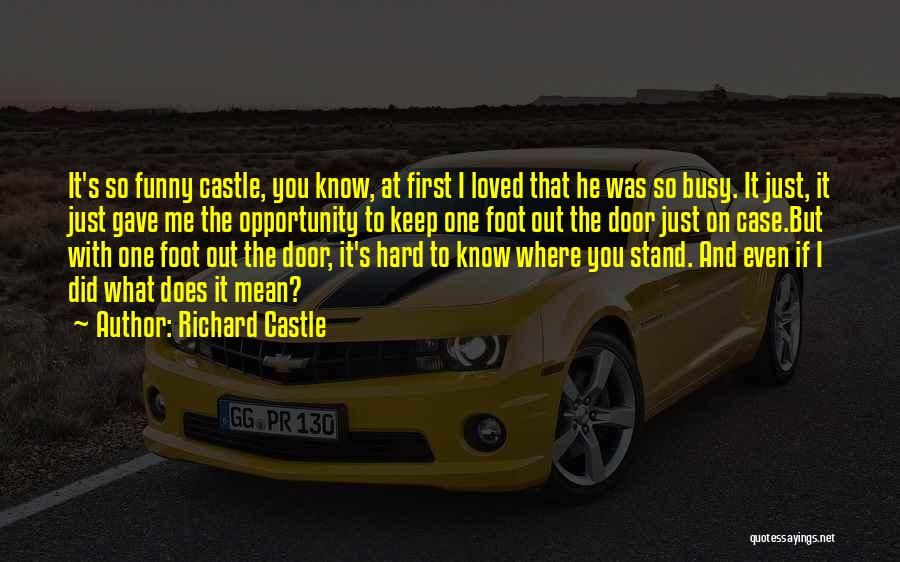 It's so funny castle, you know, at first I loved that he was so busy. It just, it just gave me the opportunity to keep one foot out the door just on case.But with one foot out the door, it's hard to know where you stand. And even if I did what does it mean?

~ Author: Richard Castle

GG PR 130

quotessayings.net